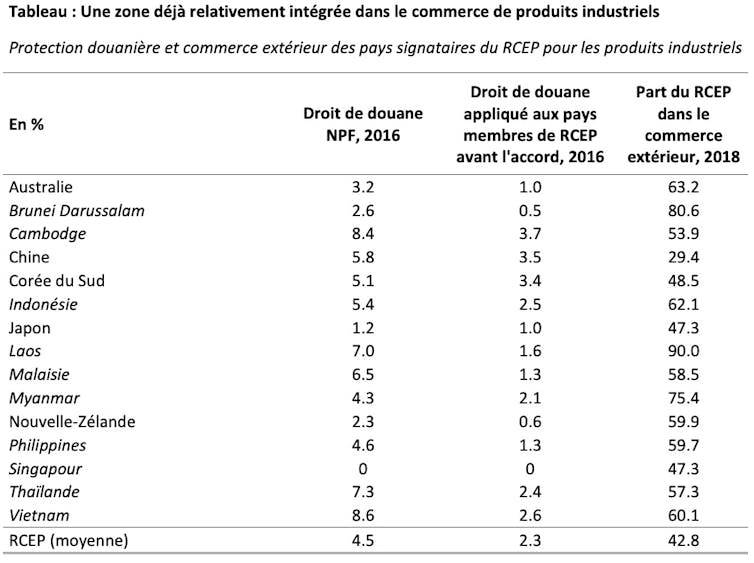 Tableau : Une zone déjà relativement intégrée dans le commerce de produits industriels

Protection douanière et commerce extérieur des pays signataires du RCEP pour les produits industriels

| En % | Droit de douane NPF, 2016 | Droit de douane appliqué aux pays membres de RCEP avant l'accord, 2016 | Part du RCEP dans le commerce extérieur, 2018 |
|---|---|---|---|
| Australie | 3.2 | 1.0 | 63.2 |
| Brunei Darussalam | 2.6 | 0.5 | 80.6 |
| Cambodge | 8.4 | 3.7 | 53.9 |
| Chine | 5.8 | 3.5 | 29.4 |
| Corée du Sud | 5.1 | 3.4 | 48.5 |
| Indonésie | 5.4 | 2.5 | 62.1 |
| Japon | 1.2 | 1.0 | 47.3 |
| Laos | 7.0 | 1.6 | 90.0 |
| Malaisie | 6.5 | 1.3 | 58.5 |
| Myanmar | 4.3 | 2.1 | 75.4 |
| Nouvelle-Zélande | 2.3 | 0.6 | 59.9 |
| Philippines | 4.6 | 1.3 | 59.7 |
| Singapour | 0 | 0 | 47.3 |
| Thaïlande | 7.3 | 2.4 | 57.3 |
| Vietnam | 8.6 | 2.6 | 60.1 |
| RCEP (moyenne) | 4.5 | 2.3 | 42.8 |